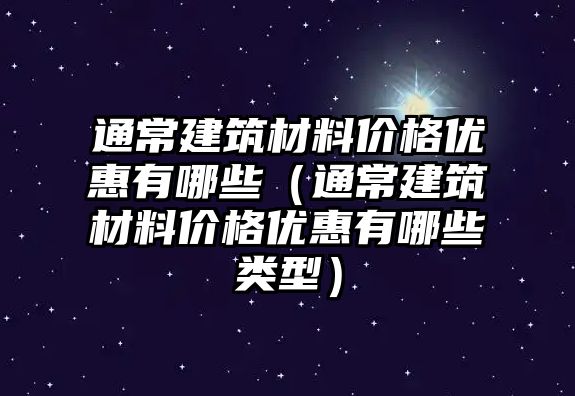 通常建筑材料价格优惠有哪些（通常建筑材料价格优惠有哪些类型）